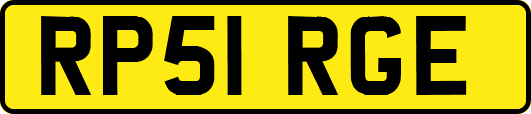 RP51 RGE